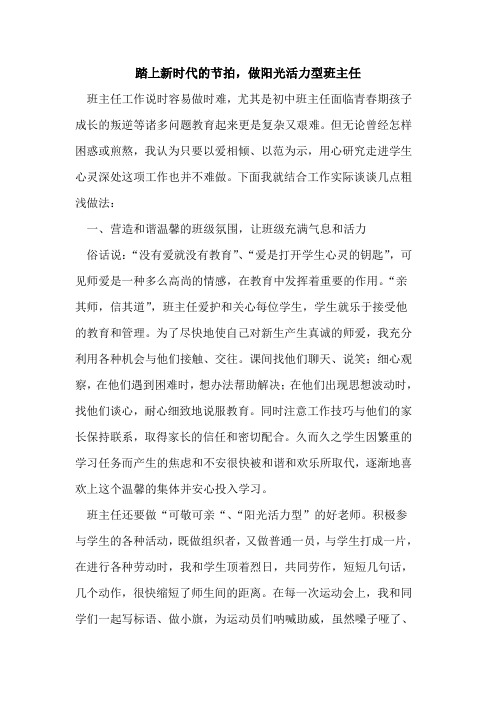 踏上新时代的节拍，做阳光活力型班主任

班主任工作说时容易做时难，尤其是初中班主任面临青春期孩子成长的叛逆等诸多问题教育起来更是复杂又艰难。但无论曾经怎样困惑或煎熬，我认为只要以爱相倾、以范为示，用心研究走进学生心灵深处这项工作也并不难做。下面我就结合工作实际谈谈几点粗浅做法：

一、营造和谐温馨的班级氛围，让班级充满气息和活力

俗话说：“没有爱就没有教育”、“爱是打开学生心灵的钥匙”，可见师爱是一种多么高尚的情感，在教育中发挥着重要的作用。“亲其师，信其道”，班主任爱护和关心每位学生，学生就乐于接受他的教育和管理。为了尽快地使自己对新生产生真诚的师爱，我充分利用各种机会与他们接触、交往。课间找他们聊天、说笑；细心观察，在他们遇到困难时，想办法帮助解决；在他们出现思想波动时，找他们谈心，耐心细致地说服教育。同时注意工作技巧与他们的家长保持联系，取得家长的信任和密切配合。久而久之学生因繁重的学习任务而产生的焦虑和不安很快被和谐和欢乐所取代，逐渐地喜欢上这个温馨的集体并安心投入学习。

班主任还要做“可敬可亲“、“阳光活力型”的好老师。积极参与学生的各种活动，既做组织者，又做普通一员，与学生打成一片，在进行各种劳动时，我和学生顶着烈日，共同劳作，短短几句话，几个动作，很快缩短了师生间的距离。在每一次运动会上，我和同学们一起写标语、做小旗，为运动员们呐喊助威，虽然嗓子哑了、